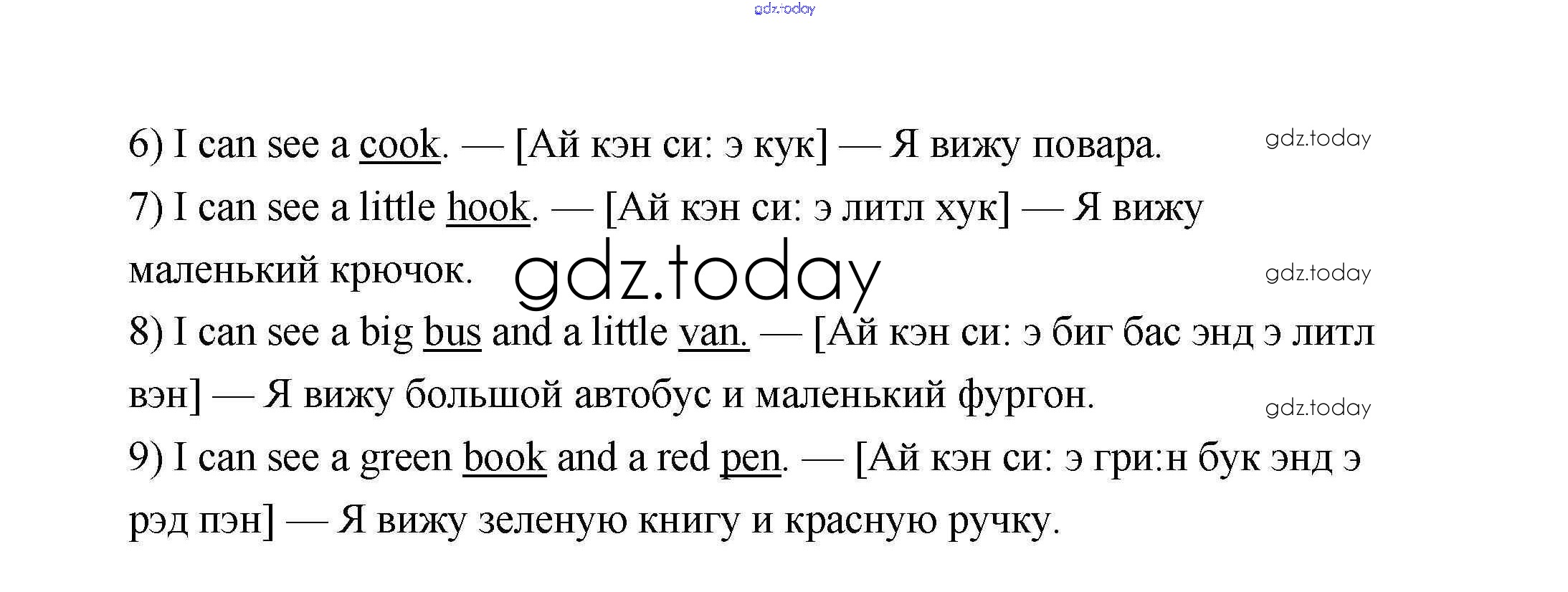 6) I can see a cook. — [Ай кэн си: э кук] — Я вижу повара.

7) I can see a little hook. — [Ай кэн си: э литл хук] — Я вижу маленький крючок.

8) I can see a big bus and a little van. — [Ай кэн си: э биг бас энд э литл вэн] — Я вижу большой автобус и маленький фургон.

9) I can see a green book and a red pen. — [Ай кэн си: э гри:н бук энд э рэд пэн] — Я вижу зеленую книгу и красную ручку.

gdz.today